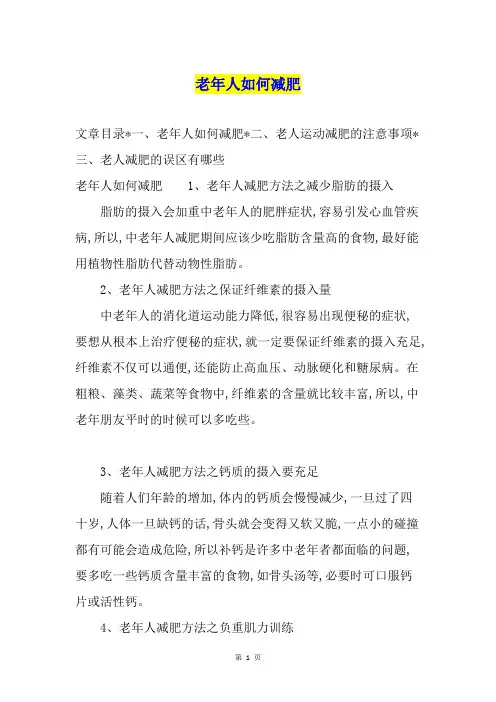 老年人如何减肥

文章目录*一、老年人如何减肥*二、老人运动减肥的注意事项*三、老人减肥的误区有哪些

老年人如何减肥　　1、老年人减肥方法之减少脂肪的摄入

脂肪的摄入会加重中老年人的肥胖症状,容易引发心血管疾病,所以,中老年人减肥期间应该少吃脂肪含量高的食物,最好能用植物性脂肪代替动物性脂肪。

2、老年人减肥方法之保证纤维素的摄入量

中老年人的消化道运动能力降低,很容易出现便秘的症状,要想从根本上治疗便秘的症状,就一定要保证纤维素的摄入充足,纤维素不仅可以通便,还能防止高血压、动脉硬化和糖尿病。在粗粮、藻类、蔬菜等食物中,纤维素的含量就比较丰富,所以,中老年朋友平时的时候可以多吃些。

3、老年人减肥方法之钙质的摄入要充足

随着人们年龄的增加,体内的钙质会慢慢减少,一旦过了四十岁,人体一旦缺钙的话,骨头就会变得又软又脆,一点小的碰撞都有可能会造成危险,所以补钙是许多中老年者都面临的问题,要多吃一些钙质含量丰富的食物,如骨头汤等,必要时可口服钙片或活性钙。

4、老年人减肥方法之负重肌力训练

第 1 页